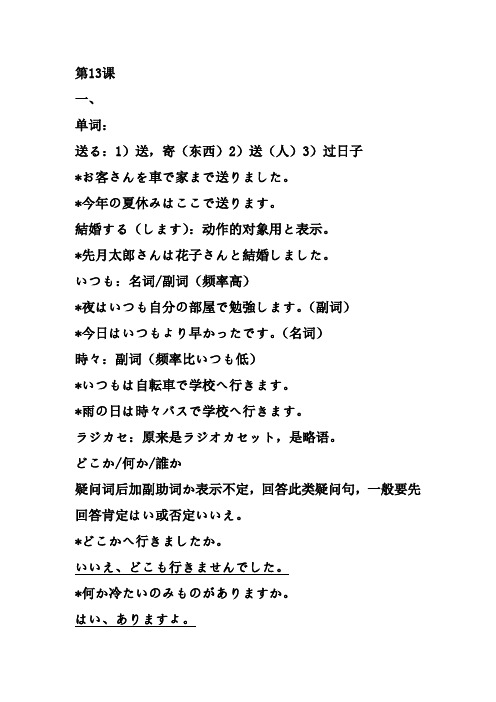 第13课
一、
单词：
送る：1）送，寄（东西）2）送（人）3）过日子
*お客さんを車で家まで送りました。
*今年の夏休みはここで送ります。
結婚する（します）：动作的对象用と表示。
*先月太郎さんは花子さんと結婚しました。
いつも：名词/副词（频率高）
*夜はいつも自分の部屋で勉強します。（副词）
*今日はいつもより早かったです。（名词）
時々：副词（频率比いつも低）
*いつもは自転車で学校へ行きます。
*雨の日は時々バスで学校へ行きます。
ラジカセ：原来是ラジオカセット，是略语。
どこか/何か/誰か
疑问词后加副助词か表示不定，回答此类疑问句，一般要先回答肯定はい或否定いいえ。
*どこかへ行きましたか。
いいえ、どこも行きませんでした。
*何か冷たいのみものがありますか。
はい、ありますよ。